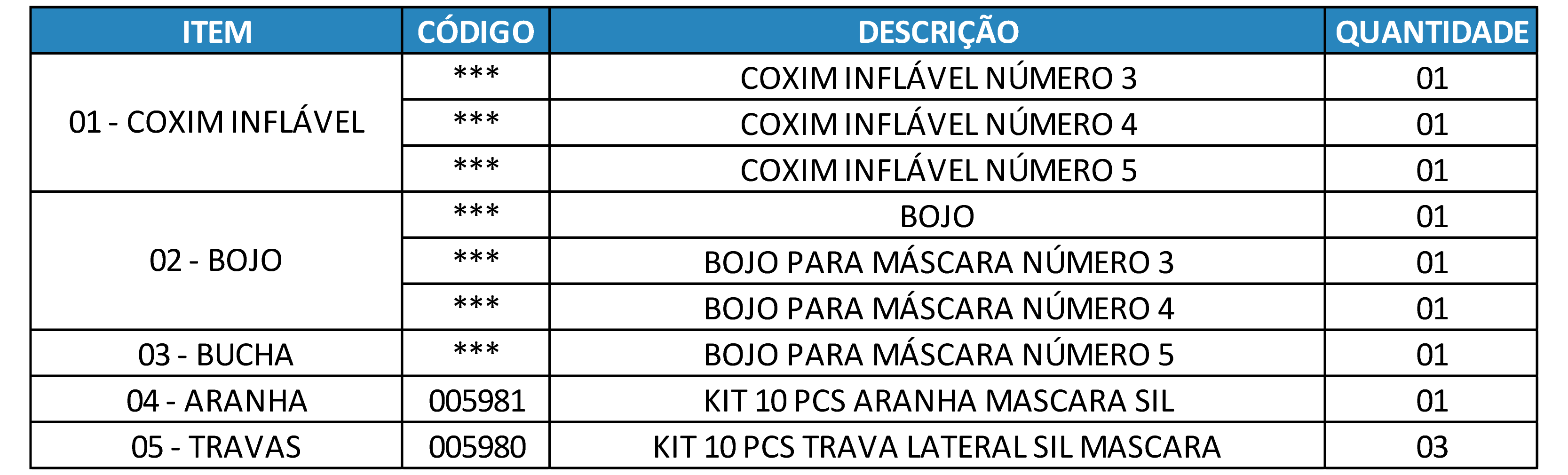 | ITEM | CÓDIGO | DESCRIÇÃO | QUANTIDADE |
|---|---|---|---|
| 01 - COXIM INFLÁVEL | *** | COXIM INFLÁVEL NÚMERO 3 | 01 |
| | *** | COXIM INFLÁVEL NÚMERO 4 | 01 |
| | *** | COXIM INFLÁVEL NÚMERO 5 | 01 |
| 02 - BOJO | *** | BOJO | 01 |
| | *** | BOJO PARA MÁSCARA NÚMERO 3 | 01 |
| | *** | BOJO PARA MÁSCARA NÚMERO 4 | 01 |
| 03 - BUCHA | *** | BOJO PARA MÁSCARA NÚMERO 5 | 01 |
| 04 - ARANHA | 005981 | KIT 10 PCS ARANHA MASCARA SIL | 01 |
| 05 - TRAVAS | 005980 | KIT 10 PCS TRAVA LATERAL SIL MASCARA | 03 |